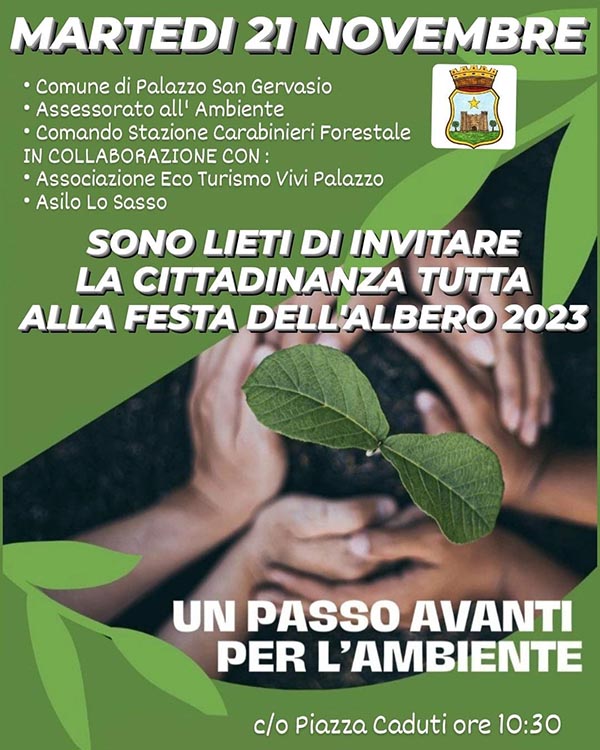 MARTEDI 21 NOVEMBRE

• Comune di Palazzo San Gervasio
• Assessorato all' Ambiente
• Comando Stazione Carabinieri Forestale
IN COLLABORAZIONE CON :
• Associazione Eco Turismo Vivi Palazzo
• Asilo Lo Sasso

SONO LIETI DI INVITARE LA CITTADINANZA TUTTA ALLA FESTA DELL'ALBERO 2023

UN PASSO AVANTI PER L'AMBIENTE

c/o Piazza Caduti ore 10:30